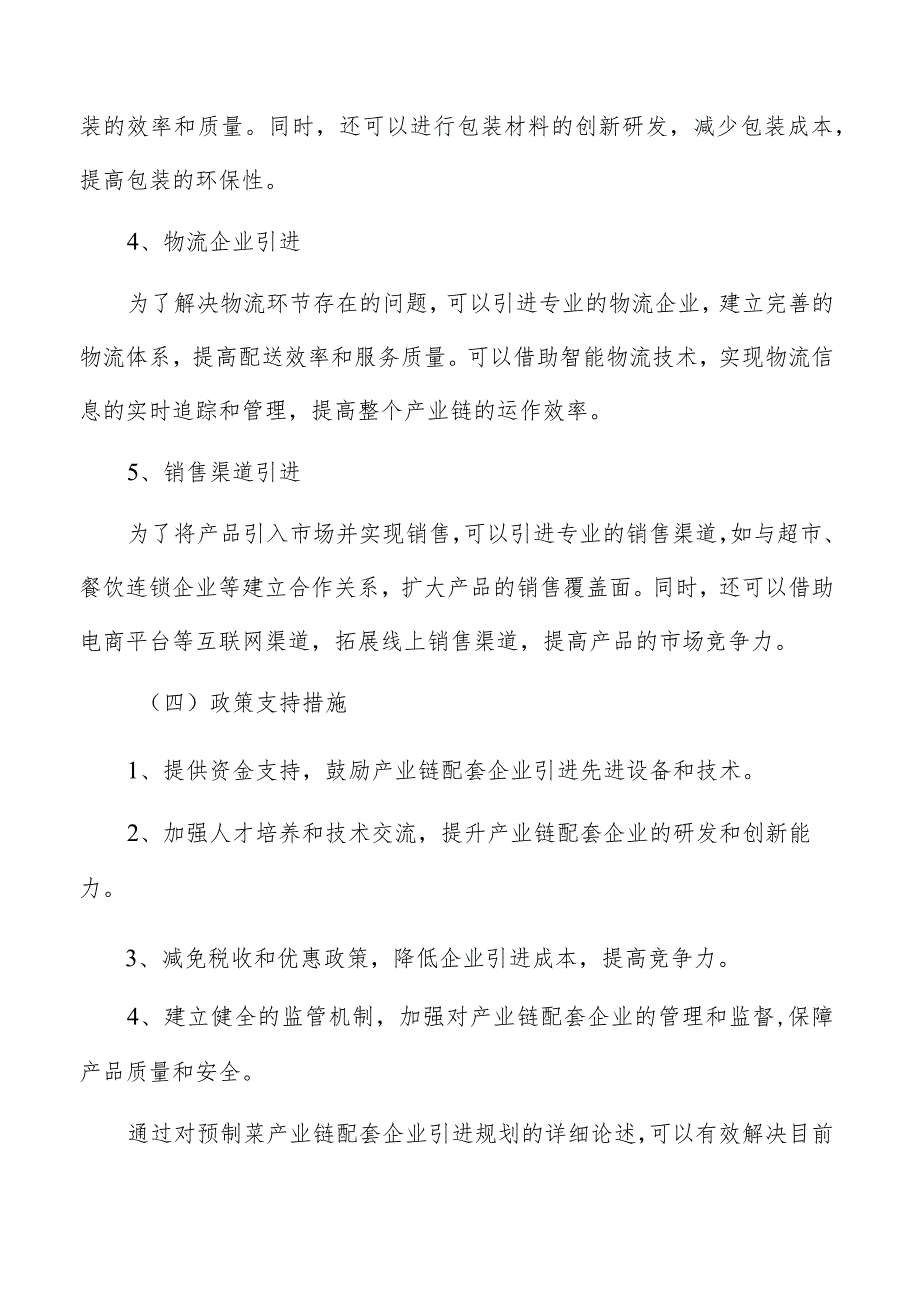 装的效率和质量。同时，还可以进行包装材料的创新研发，减少包装成本，提高包装的环保性。

4、物流企业引进

为了解决物流环节存在的问题，可以引进专业的物流企业，建立完善的物流体系，提高配送效率和服务质量。可以借助智能物流技术，实现物流信息的实时追踪和管理，提高整个产业链的运作效率。

5、销售渠道引进

为了将产品引入市场并实现销售，可以引进专业的销售渠道，如与超市、餐饮连锁企业等建立合作关系，扩大产品的销售覆盖面。同时，还可以借助电商平台等互联网渠道，拓展线上销售渠道，提高产品的市场竞争力。

（四）政策支持措施

1、提供资金支持，鼓励产业链配套企业引进先进设备和技术。

2、加强人才培养和技术交流，提升产业链配套企业的研发和创新能力。

3、减免税收和优惠政策，降低企业引进成本，提高竞争力。

4、建立健全的监管机制，加强对产业链配套企业的管理和监督，保障产品质量和安全。

通过对预制菜产业链配套企业引进规划的详细论述，可以有效解决目前